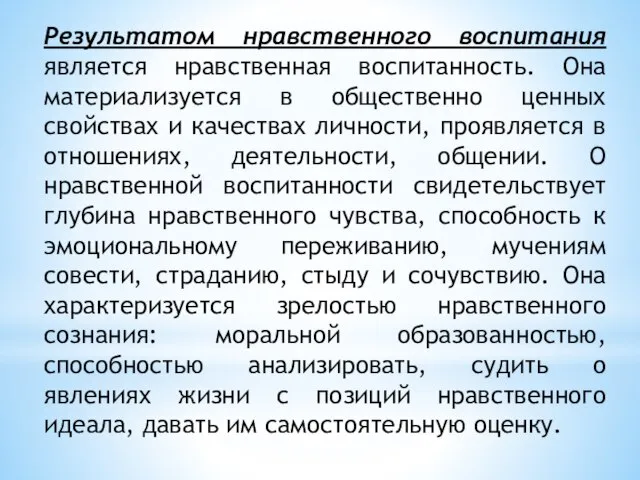 Результатом нравственного воспитания является нравственная воспитанность. Она материализуется в общественно ценных свойствах и качествах личности, проявляется в отношениях, деятельности, общении. О нравственной воспитанности свидетельствует глубина нравственного чувства, способность к эмоциональному переживанию, мучениям совести, страданию, стыду и сочувствию. Она характеризуется зрелостью нравственного сознания: моральной образованностью, способностью анализировать, судить о явлениях жизни с позиций нравственного идеала, давать им самостоятельную оценку.